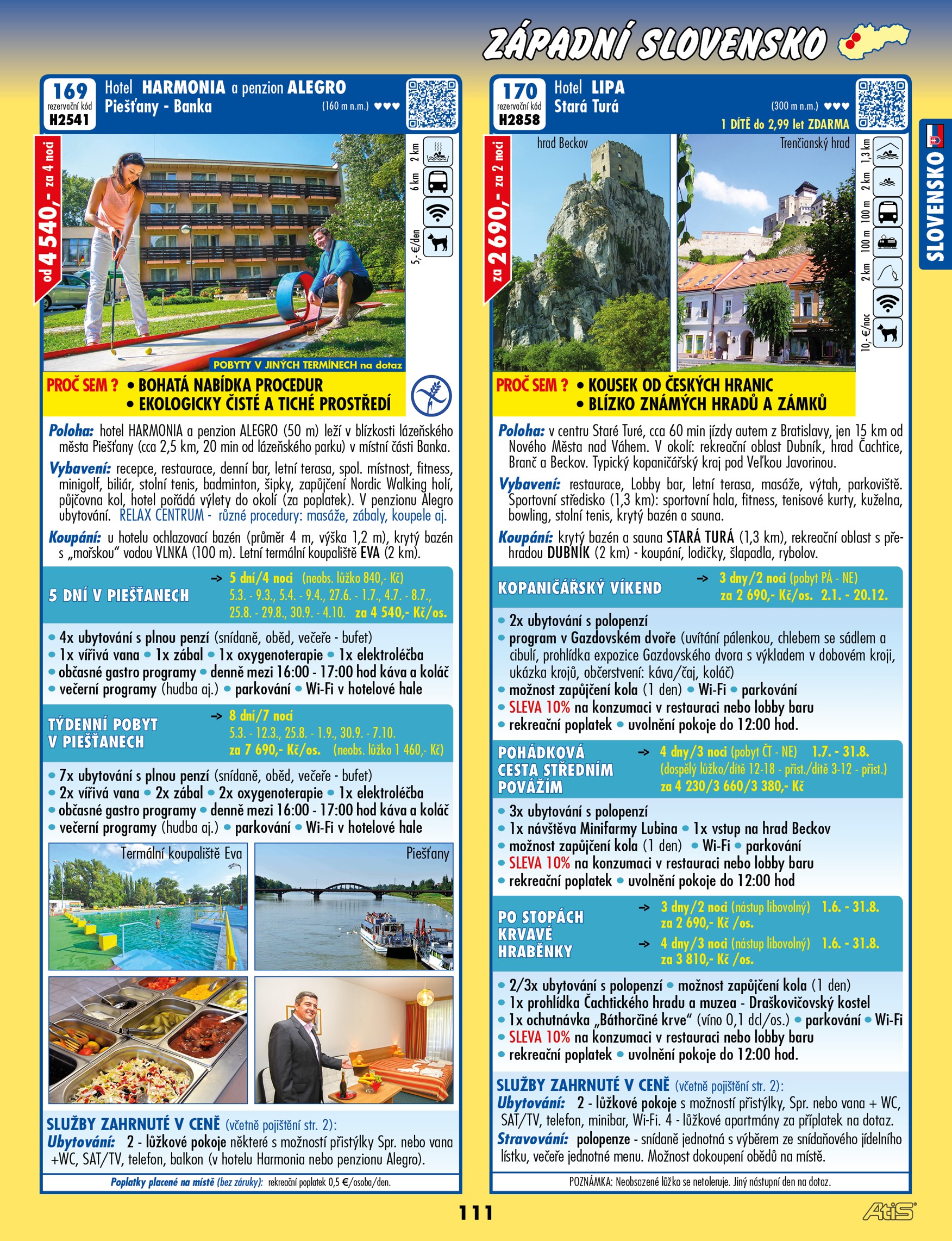 ZÁPADNÍ SLOVENSKO

SLOVENSKO

169
rezervační kód
H2541

Hotel HARMONIA a penzion ALEGRO
Piešťany - Banka
(160 m n.m.) ♥♥♥

od 4 540,- za 4 noci

2 km
6 km
5,- €/den

POBYTY V JINÝCH TERMÍNECH na dotaz

PROČ SEM ? • BOHATÁ NABÍDKA PROCEDUR
• EKOLOGICKY ČISTÉ A TICHÉ PROSTŘEDÍ

Poloha: hotel HARMONIA a penzion ALEGRO (50 m) leží v blízkosti lázeňského města Piešťany (cca 2,5 km, 20 min od lázeňského parku) v místní části Banka.

Vybavení: recepce, restaurace, denní bar, letní terasa, spol. místnost, fitness, minigolf, biliár, stolní tenis, badminton, šipky, zapůjčení Nordic Walking holí, půjčovna kol, hotel pořádá výlety do okolí (za poplatek). V penzionu Alegro ubytování. RELAX CENTRUM - různé procedury: masáže, zábaly, koupele aj.

Koupání: u hotelu ochlazovací bazén (průměr 4 m, výška 1,2 m), krytý bazén s „mořskou" vodou VLNKA (100 m). Letní termální koupaliště EVA (2 km).

5 DNÍ V PIEŠŤANECH
→ 5 dní/4 noci (neobs. lůžko 840,- Kč)
5.3. - 9.3., 5.4. - 9.4., 27.6. - 1.7., 4.7. - 8.7., 25.8. - 29.8., 30.9. - 4.10. za 4 540,- Kč/os.

• 4x ubytování s plnou penzí (snídaně, oběd, večeře - bufet)
• 1x vířivá vana • 1x zábal • 1x oxygenoterapie • 1x elektroléčba
• občasné gastro programy • denně mezi 16:00 - 17:00 hod káva a koláč
• večerní programy (hudba aj.) • parkování • Wi-Fi v hotelové hale

TÝDENNÍ POBYT V PIEŠŤANECH
→ 8 dní/7 nocí
5.3. - 12.3., 25.8. - 1.9., 30.9. - 7.10.
za 7 690,- Kč/os. (neobs. lůžko 1 460,- Kč)

• 7x ubytování s plnou penzí (snídaně, oběd, večeře - bufet)
• 2x vířivá vana • 2x zábal • 2x oxygenoterapie • 1x elektroléčba
• občasné gastro programy • denně mezi 16:00 - 17:00 hod káva a koláč
• večerní programy (hudba aj.) • parkování • Wi-Fi v hotelové hale

Termální koupaliště Eva
Piešťany

SLUŽBY ZAHRNUTÉ V CENĚ (včetně pojištění str. 2):
Ubytování: 2 - lůžkové pokoje některé s možností přistýlky Spr. nebo vana +WC, SAT/TV, telefon, balkon (v hotelu Harmonia nebo penzionu Alegro).

Poplatky placené na místě (bez záruky): rekreační poplatek 0,5 €/osoba/den.

170
rezervační kód
H2858

Hotel LIPA
Stará Turá
(300 m n.m.) ♥♥♥
1 DÍTĚ do 2,99 let ZDARMA

za 2 690,- za 2 noci

hrad Beckov
Trenčianský hrad

1,3 km
2 km
100 m
100 m
2 km
10,- €/noc

PROČ SEM ? • KOUSEK OD ČESKÝCH HRANIC
• BLÍZKO ZNÁMÝCH HRADŮ A ZÁMKŮ

Poloha: v centru Staré Turé, cca 60 min jízdy autem z Bratislavy, jen 15 km od Nového Města nad Váhem. V okolí: rekreační oblast Dubník, hrad Čachtice, Branč a Beckov. Typický kopaničářský kraj pod Veľkou Javorinou.

Vybavení: restaurace, Lobby bar, letní terasa, masáže, výtah, parkoviště. Sportovní středisko (1,3 km): sportovní hala, fitness, tenisové kurty, kuželna, bowling, stolní tenis, krytý bazén a sauna.

Koupání: krytý bazén a sauna STARÁ TURÁ (1,3 km), rekreační oblast s přehradou DUBNÍK (2 km) - koupání, lodičky, šlapadla, rybolov.

KOPANIČÁŘSKÝ VÍKEND
→ 3 dny/2 noci (pobyt PÁ - NE)
za 2 690,- Kč/os. 2.1. - 20.12.

• 2x ubytování s polopenzí
• program v Gazdovském dvoře (uvítání pálenkou, chlebem se sádlem a cibulí, prohlídka expozice Gazdovského dvora s výkladem v dobovém kroji, ukázka krojů, občerstvení: káva/čaj, koláč)
• možnost zapůjčení kola (1 den) • Wi-Fi • parkování
• SLEVA 10% na konzumaci v restauraci nebo lobby baru
• rekreační poplatek • uvolnění pokoje do 12:00 hod.

POHÁDKOVÁ CESTA STŘEDNÍM POVÁŽÍM
→ 4 dny/3 noci (pobyt ČT - NE) 1.7. - 31.8.
(dospělý lůžko/dítě 12-18 - přist./dítě 3-12 - přist.)
za 4 230/3 660/3 380,- Kč

• 3x ubytování s polopenzí
• 1x návštěva Minifarmy Lubina • 1x vstup na hrad Beckov
• možnost zapůjčení kola (1 den) • Wi-Fi • parkování
• SLEVA 10% na konzumaci v restauraci nebo lobby baru
• rekreační poplatek • uvolnění pokoje do 12:00 hod

PO STOPÁCH KRVAVÉ HRABĚNKY
→ 3 dny/2 noci (nástup libovolný) 1.6. - 31.8.
za 2 690,- Kč /os.
→ 4 dny/3 noci (nástup libovolný) 1.6. - 31.8.
za 3 810,- Kč /os.

• 2/3x ubytování s polopenzí • možnost zapůjčení kola (1 den)
• 1x prohlídka Čachtického hradu a muzea - Draškovičovský kostel
• 1x ochutnávka „Báthorčiné krve" (víno 0,1 dcl/os.) • parkování • Wi-Fi
• SLEVA 10% na konzumaci v restauraci nebo lobby baru
• rekreační poplatek • uvolnění pokoje do 12:00 hod.

SLUŽBY ZAHRNUTÉ V CENĚ (včetně pojištění str. 2):
Ubytování: 2 - lůžkové pokoje s možností přistýlky, Spr. nebo vana + WC, SAT/TV, telefon, minibar, Wi-Fi. 4 - lůžkové apartmány za příplatek na dotaz.
Stravování: polopenze - snídaně jednotná s výběrem ze snídaňového jídelního lístku, večeře jednotné menu. Možnost dokoupení obědů na místě.

POZNÁMKA: Neobsazené lůžko se netoleruje. Jiný nástupní den na dotaz.

111

AtiS